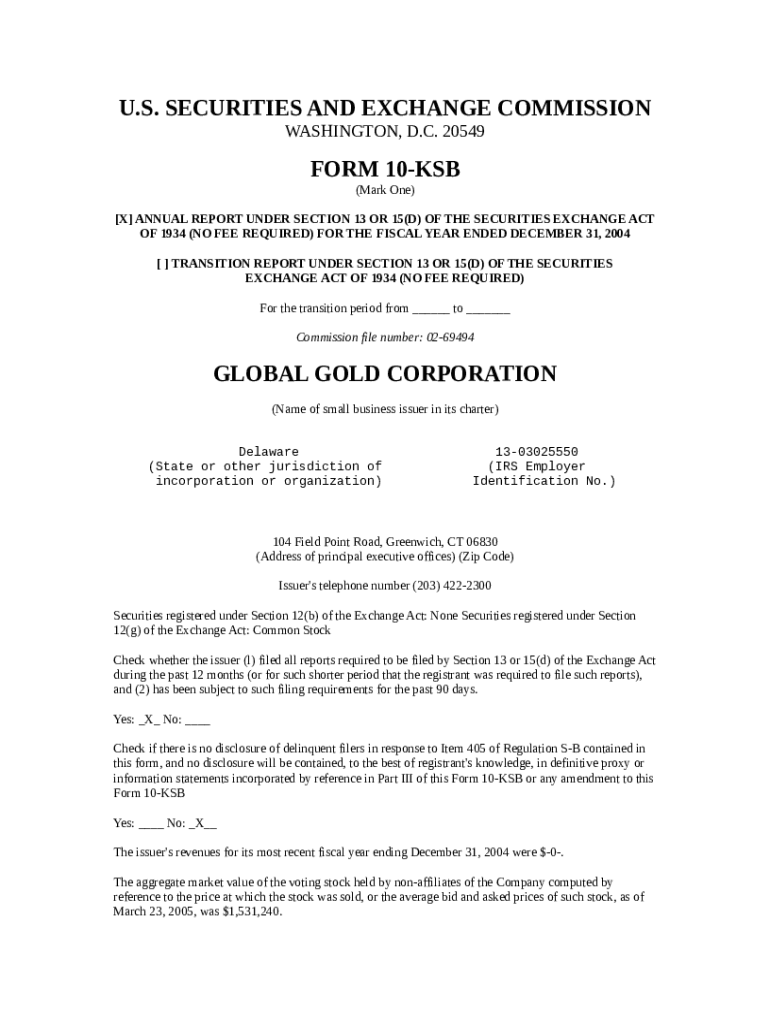 U.S. SECURITIES AND EXCHANGE COMMISSION
WASHINGTON, D.C. 20549

FORM 10-KSB
(Mark One)

[X] ANNUAL REPORT UNDER SECTION 13 OR 15(D) OF THE SECURITIES EXCHANGE ACT OF 1934 (NO FEE REQUIRED) FOR THE FISCAL YEAR ENDED DECEMBER 31, 2004

[ ] TRANSITION REPORT UNDER SECTION 13 OR 15(D) OF THE SECURITIES EXCHANGE ACT OF 1934 (NO FEE REQUIRED)

For the transition period from ______ to _______

Commission file number: 02-69494

GLOBAL GOLD CORPORATION

(Name of small business issuer in its charter)

Delaware
(State or other jurisdiction of incorporation or organization)

13-03025550
(IRS Employer Identification No.)

104 Field Point Road, Greenwich, CT 06830
(Address of principal executive offices) (Zip Code)

Issuer's telephone number (203) 422-2300

Securities registered under Section 12(b) of the Exchange Act: None Securities registered under Section 12(g) of the Exchange Act: Common Stock

Check whether the issuer (l) filed all reports required to be filed by Section 13 or 15(d) of the Exchange Act during the past 12 months (or for such shorter period that the registrant was required to file such reports), and (2) has been subject to such filing requirements for the past 90 days.

Yes: _X_ No: ____

Check if there is no disclosure of delinquent filers in response to Item 405 of Regulation S-B contained in this form, and no disclosure will be contained, to the best of registrant's knowledge, in definitive proxy or information statements incorporated by reference in Part III of this Form 10-KSB or any amendment to this Form 10-KSB

Yes: ____ No: _X__

The issuer's revenues for its most recent fiscal year ending December 31, 2004 were $-0-.

The aggregate market value of the voting stock held by non-affiliates of the Company computed by reference to the price at which the stock was sold, or the average bid and asked prices of such stock, as of March 23, 2005, was $1,531,240.